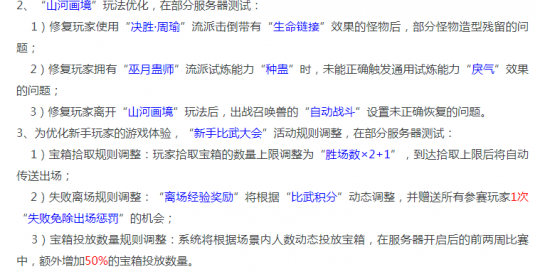 2、“山河画境”玩法优化，在部分服务器测试：

1）修复玩家使用“决胜·周瑜”流派击倒带有“生命链接”效果的怪物后，部分怪物造型残留的问题；

2）修复玩家拥有“巫月蛊师”流派试炼能力“种蛊”时，未能正确触发通用试炼能力“戾气”效果的问题；

3）修复玩家离开“山河画境”玩法后，出战召唤兽的“自动战斗”设置未正确恢复的问题。

3、为优化新手玩家的游戏体验，“新手比武大会”活动规则调整，在部分服务器测试：

1）宝箱拾取规则调整：玩家拾取宝箱的数量上限调整为“胜场数×2+1”，到达拾取上限后将自动传送出场；

2）失败离场规则调整：“离场经验奖励”将根据“比武积分”动态调整，并赠送所有参赛玩家1次“失败免除出场惩罚”的机会；

3）宝箱投放数量规则调整：系统将根据场景内人数动态投放宝箱，在服务器开启后的前两周比赛中，额外增加50%的宝箱投放数量。